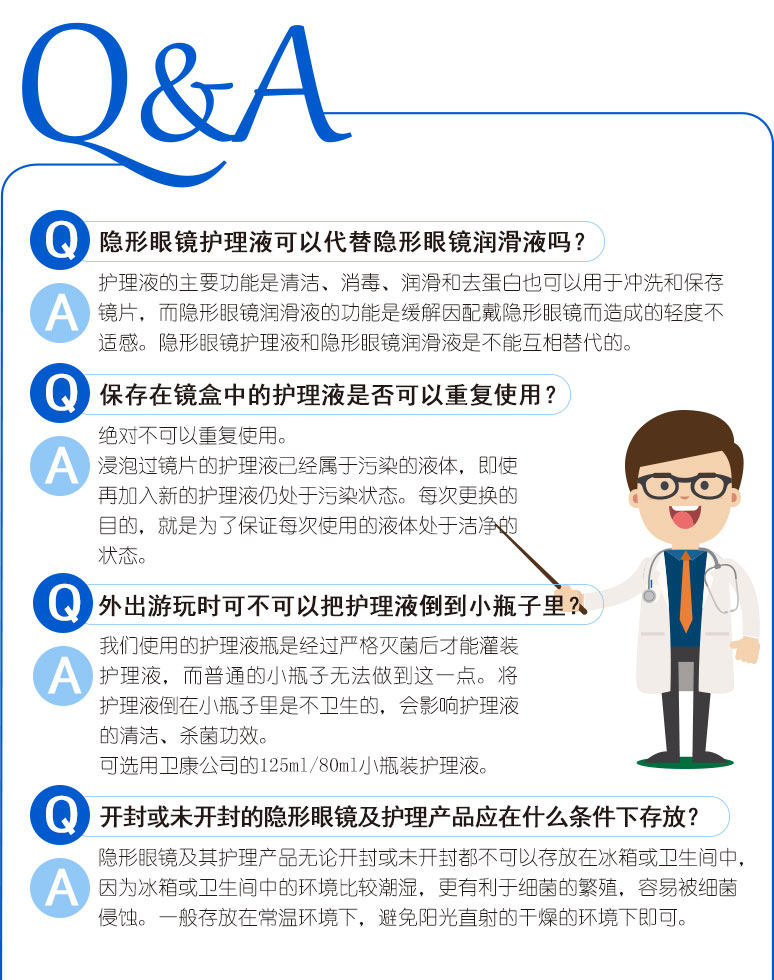 Q&A

Q 隐形眼镜护理液可以代替隐形眼镜润滑液吗？

A 护理液的主要功能是清洁、消毒、润滑和去蛋白也可以用于冲洗和保存镜片，而隐形眼镜润滑液的功能是缓解因配戴隐形眼镜而造成的轻度不适感。隐形眼镜护理液和隐形眼镜润滑液是不能互相替代的。

Q 保存在镜盒中的护理液是否可以重复使用？

A 绝对不可以重复使用。
浸泡过镜片的护理液已经属于污染的液体，即使再加入新的护理液仍处于污染状态。每次更换的目的，就是为了保证每次使用的液体处于洁净的状态。

Q 外出游玩时可不可以把护理液倒到小瓶子里？

A 我们使用的护理液瓶是经过严格灭菌后才能灌装护理液，而普通的小瓶子无法做到这一点。将护理液倒在小瓶子里是不卫生的，会影响护理液的清洁、杀菌功效。
可选用卫康公司的125ml/80ml小瓶装护理液。

Q 开封或未开封的隐形眼镜及护理产品应在什么条件下存放？

A 隐形眼镜及其护理产品无论开封或未开封都不可以存放在冰箱或卫生间中，因为冰箱或卫生间中的环境比较潮湿，更有利于细菌的繁殖，容易被细菌侵蚀。一般存放在常温环境下，避免阳光直射的干燥的环境下即可。